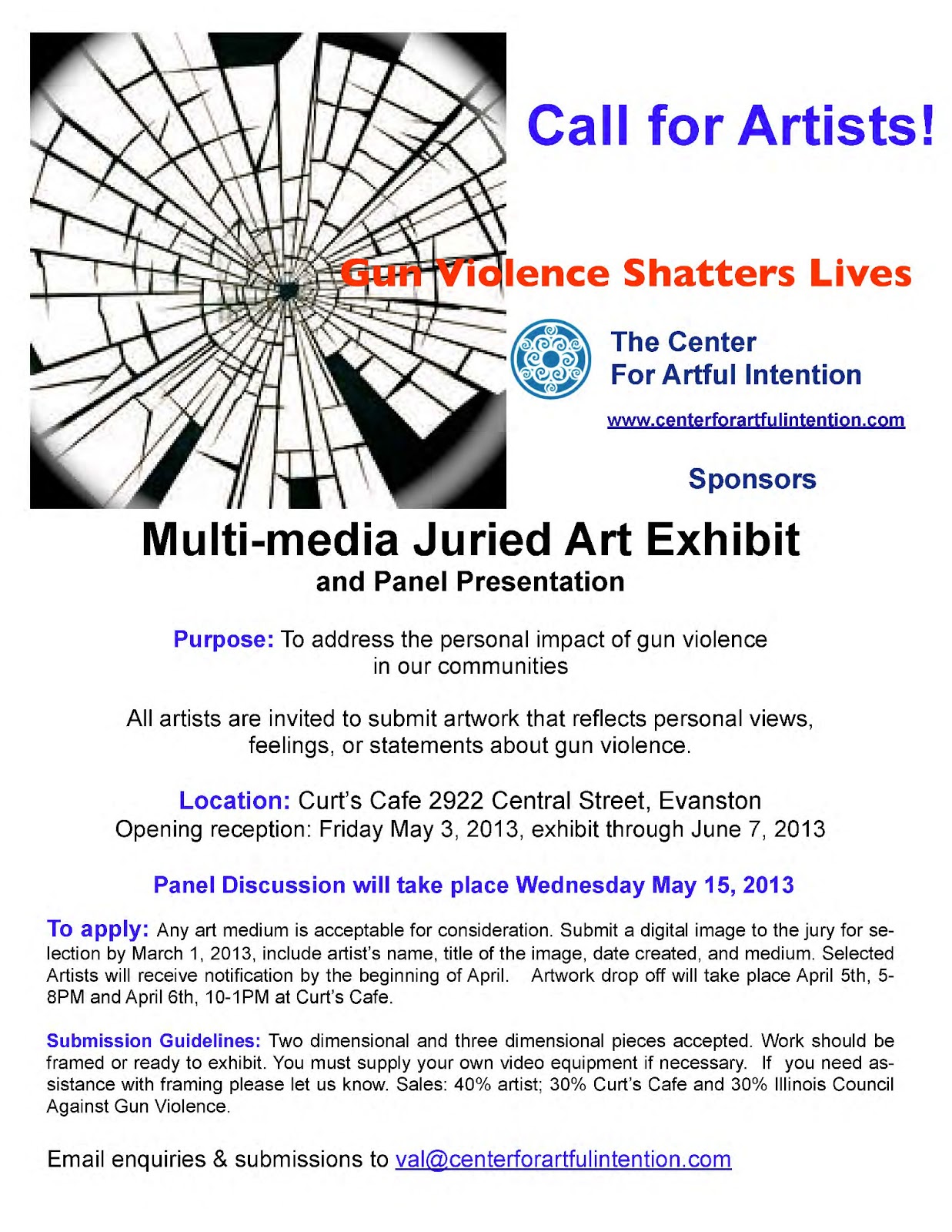 Call for Artists!

Gun Violence Shatters Lives

The Center
For Artful Intention

www.centerforartfulintention.com

Sponsors

Multi-media Juried Art Exhibit
and Panel Presentation

Purpose: To address the personal impact of gun violence in our communities

All artists are invited to submit artwork that reflects personal views, feelings, or statements about gun violence.

Location: Curt's Cafe 2922 Central Street, Evanston
Opening reception: Friday May 3, 2013, exhibit through June 7, 2013

Panel Discussion will take place Wednesday May 15, 2013

To apply: Any art medium is acceptable for consideration. Submit a digital image to the jury for selection by March 1, 2013, include artist's name, title of the image, date created, and medium. Selected Artists will receive notification by the beginning of April. Artwork drop off will take place April 5th, 5-8PM and April 6th, 10-1PM at Curt's Cafe.

Submission Guidelines: Two dimensional and three dimensional pieces accepted. Work should be framed or ready to exhibit. You must supply your own video equipment if necessary. If you need assistance with framing please let us know. Sales: 40% artist; 30% Curt's Cafe and 30% Illinois Council Against Gun Violence.

Email enquiries & submissions to val@centerforartfulintention.com